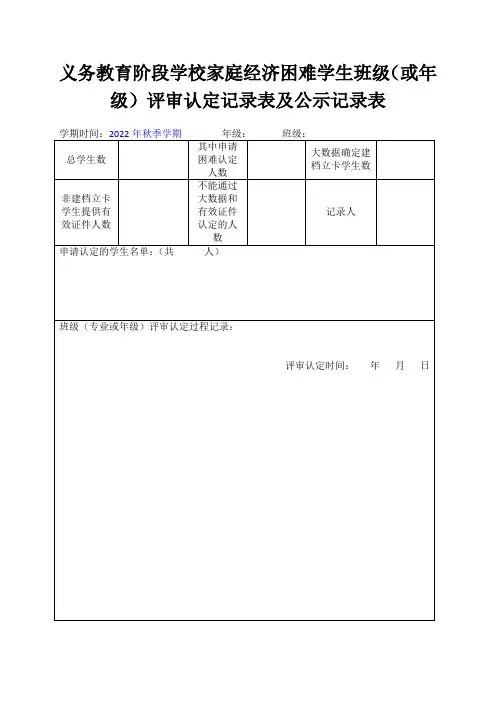 义务教育阶段学校家庭经济困难学生班级（或年级）评审认定记录表及公示记录表

学期时间：2022 年秋季学期　　年级：　　班级：

| 总学生数 | | 其中申请困难认定人数 | | 大数据确定建档立卡学生数 | |
|---|---|---|---|---|---|
| 非建档立卡学生提供有效证件人数 | | 不能通过大数据和有效证件认定的人数 | | 记录人 | |

申请认定的学生名单：（共　　人）

班级（专业或年级）评审认定过程记录：

评审认定时间：　年　月　日